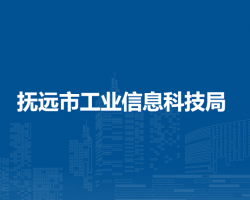 抚远市工业信息科技局